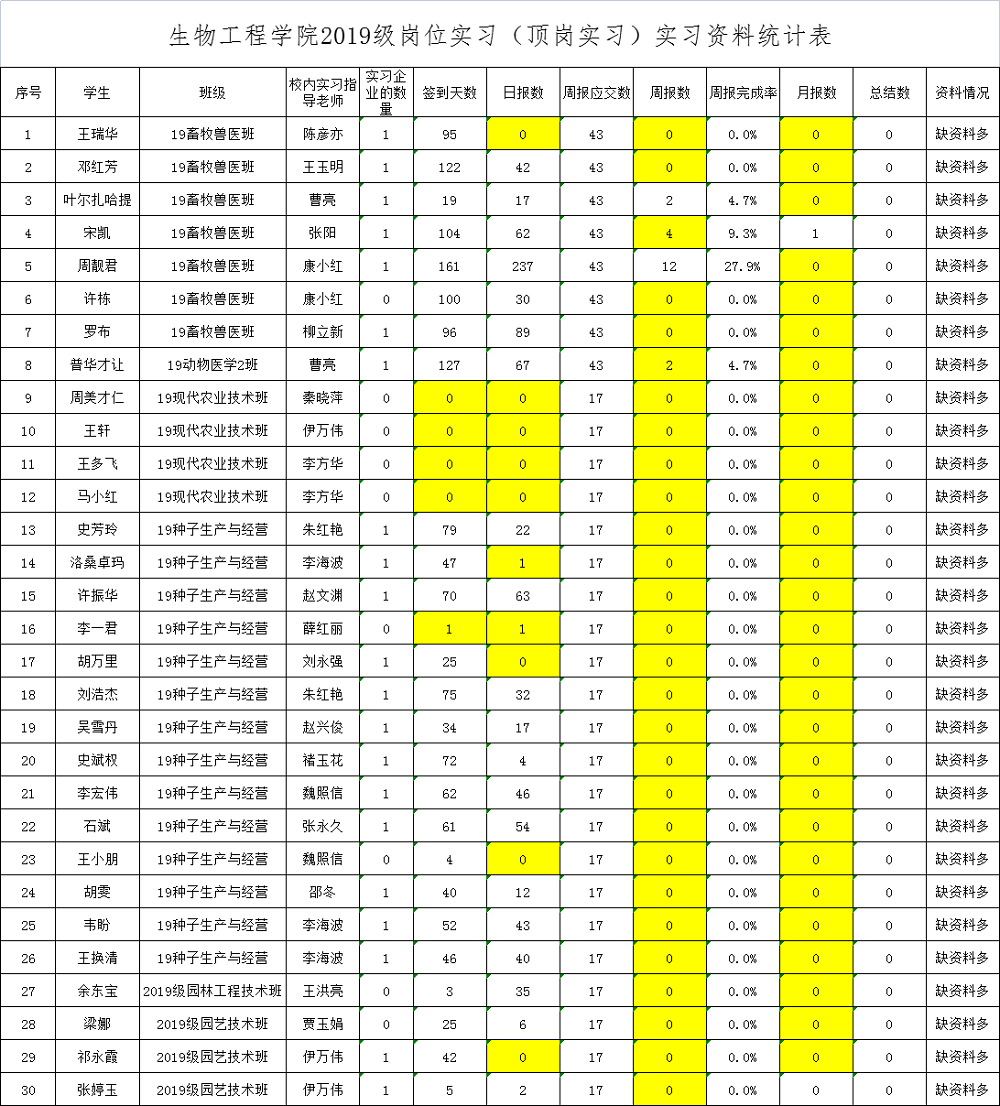 生物工程学院2019级岗位实习（顶岗实习）实习资料统计表

| 序号 | 学生 | 班级 | 校内实习指导老师 | 实习企业的数量 | 签到天数 | 日报数 | 周报应交数 | 周报数 | 周报完成率 | 月报数 | 总结数 | 资料情况 |
|---|---|---|---|---|---|---|---|---|---|---|---|---|
| 1 | 王瑞华 | 19畜牧兽医班 | 陈彦亦 | 1 | 95 | 0 | 43 | 0 | 0.0% | 0 | 0 | 缺资料多 |
| 2 | 邓红芳 | 19畜牧兽医班 | 王玉明 | 1 | 122 | 42 | 43 | 0 | 0.0% | 0 | 0 | 缺资料多 |
| 3 | 叶尔扎哈提 | 19畜牧兽医班 | 曹亮 | 1 | 19 | 17 | 43 | 2 | 4.7% | 0 | 0 | 缺资料多 |
| 4 | 宋凯 | 19畜牧兽医班 | 张阳 | 1 | 104 | 62 | 43 | 4 | 9.3% | 1 | 0 | 缺资料多 |
| 5 | 周靓君 | 19畜牧兽医班 | 康小红 | 1 | 161 | 237 | 43 | 12 | 27.9% | 0 | 0 | 缺资料多 |
| 6 | 许栋 | 19畜牧兽医班 | 康小红 | 0 | 100 | 30 | 43 | 0 | 0.0% | 0 | 0 | 缺资料多 |
| 7 | 罗布 | 19畜牧兽医班 | 柳立新 | 1 | 96 | 89 | 43 | 0 | 0.0% | 0 | 0 | 缺资料多 |
| 8 | 普华才让 | 19动物医学2班 | 曹亮 | 1 | 127 | 67 | 43 | 2 | 4.7% | 0 | 0 | 缺资料多 |
| 9 | 周美才仁 | 19现代农业技术班 | 秦晓萍 | 0 | 0 | 0 | 17 | 0 | 0.0% | 0 | 0 | 缺资料多 |
| 10 | 王轩 | 19现代农业技术班 | 伊万伟 | 0 | 0 | 0 | 17 | 0 | 0.0% | 0 | 0 | 缺资料多 |
| 11 | 王多飞 | 19现代农业技术班 | 李方华 | 0 | 0 | 0 | 17 | 0 | 0.0% | 0 | 0 | 缺资料多 |
| 12 | 马小红 | 19现代农业技术班 | 李方华 | 0 | 0 | 0 | 17 | 0 | 0.0% | 0 | 0 | 缺资料多 |
| 13 | 史芳玲 | 19种子生产与经营 | 朱红艳 | 1 | 79 | 22 | 17 | 0 | 0.0% | 0 | 0 | 缺资料多 |
| 14 | 洛桑卓玛 | 19种子生产与经营 | 李海波 | 1 | 47 | 1 | 17 | 0 | 0.0% | 0 | 0 | 缺资料多 |
| 15 | 许振华 | 19种子生产与经营 | 赵文渊 | 1 | 70 | 63 | 17 | 0 | 0.0% | 0 | 0 | 缺资料多 |
| 16 | 李一君 | 19种子生产与经营 | 薛红丽 | 0 | 1 | 1 | 17 | 0 | 0.0% | 0 | 0 | 缺资料多 |
| 17 | 胡万里 | 19种子生产与经营 | 刘永强 | 1 | 25 | 0 | 17 | 0 | 0.0% | 0 | 0 | 缺资料多 |
| 18 | 刘浩杰 | 19种子生产与经营 | 朱红艳 | 1 | 75 | 32 | 17 | 0 | 0.0% | 0 | 0 | 缺资料多 |
| 19 | 吴雪丹 | 19种子生产与经营 | 赵兴俊 | 1 | 34 | 17 | 17 | 0 | 0.0% | 0 | 0 | 缺资料多 |
| 20 | 史斌权 | 19种子生产与经营 | 褚玉花 | 1 | 72 | 4 | 17 | 0 | 0.0% | 0 | 0 | 缺资料多 |
| 21 | 李宏伟 | 19种子生产与经营 | 魏照信 | 1 | 62 | 46 | 17 | 0 | 0.0% | 0 | 0 | 缺资料多 |
| 22 | 石斌 | 19种子生产与经营 | 张永久 | 1 | 61 | 54 | 17 | 0 | 0.0% | 0 | 0 | 缺资料多 |
| 23 | 王小朋 | 19种子生产与经营 | 魏照信 | 0 | 4 | 0 | 17 | 0 | 0.0% | 0 | 0 | 缺资料多 |
| 24 | 胡雯 | 19种子生产与经营 | 邵冬 | 1 | 40 | 12 | 17 | 0 | 0.0% | 0 | 0 | 缺资料多 |
| 25 | 韦盼 | 19种子生产与经营 | 李海波 | 1 | 52 | 43 | 17 | 0 | 0.0% | 0 | 0 | 缺资料多 |
| 26 | 王换清 | 19种子生产与经营 | 李海波 | 1 | 46 | 40 | 17 | 0 | 0.0% | 0 | 0 | 缺资料多 |
| 27 | 余东宝 | 2019级园林工程技术班 | 王洪亮 | 0 | 3 | 35 | 17 | 0 | 0.0% | 0 | 0 | 缺资料多 |
| 28 | 梁娜 | 2019级园艺技术班 | 贾玉娟 | 0 | 25 | 6 | 17 | 0 | 0.0% | 0 | 0 | 缺资料多 |
| 29 | 祁永霞 | 2019级园艺技术班 | 伊万伟 | 1 | 42 | 0 | 17 | 0 | 0.0% | 0 | 0 | 缺资料多 |
| 30 | 张婷玉 | 2019级园艺技术班 | 伊万伟 | 1 | 5 | 2 | 17 | 0 | 0.0% | 0 | 0 | 缺资料多 |